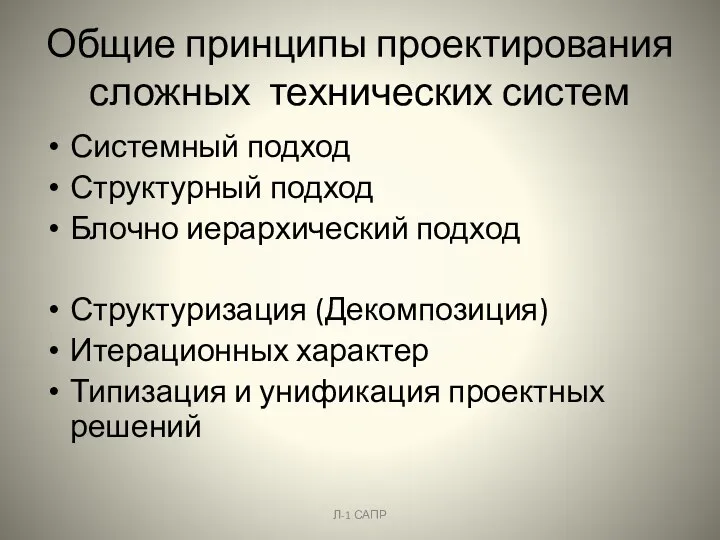 Общие принципы проектирования сложных  технических систем

• Системный подход
• Структурный подход
• Блочно иерархический подход

• Структуризация (Декомпозиция)
• Итерационных характер
• Типизация и унификация проектных решений

Л-1 САПР